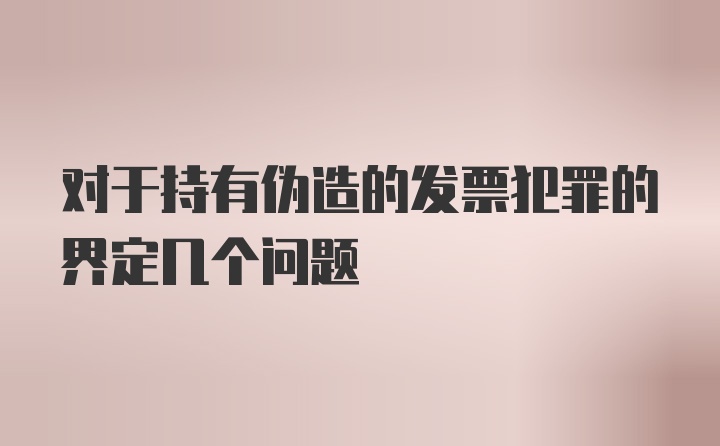 对于持有伪造的发票犯罪的界定几个问题